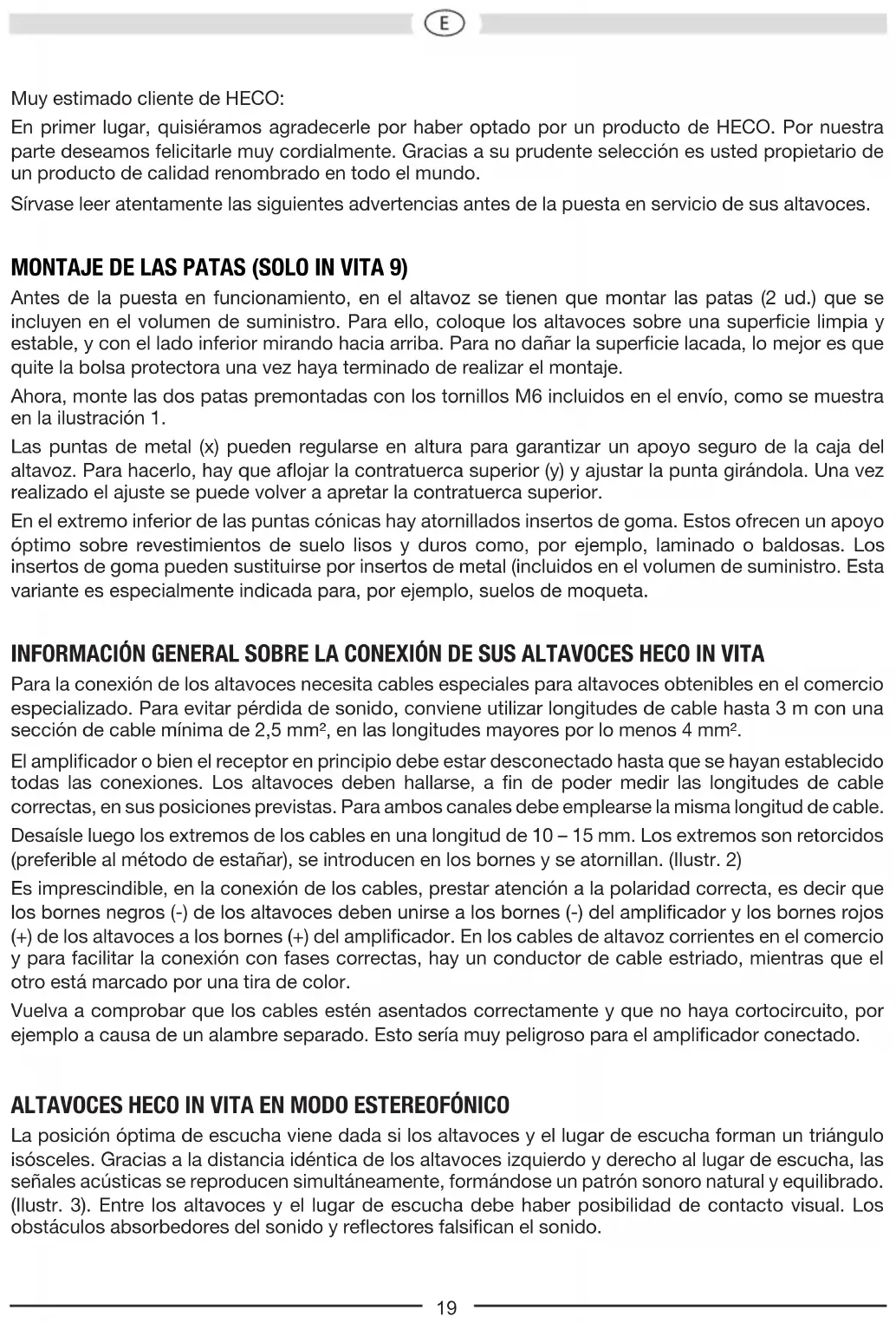 E

Muy estimado cliente de HECO:

En primer lugar, quisiéramos agradecerle por haber optado por un producto de HECO. Por nuestra parte deseamos felicitarle muy cordialmente. Gracias a su prudente selección es usted propietario de un producto de calidad renombrado en todo el mundo.

Sírvase leer atentamente las siguientes advertencias antes de la puesta en servicio de sus altavoces.

MONTAJE DE LAS PATAS (SOLO IN VITA 9)

Antes de la puesta en funcionamiento, en el altavoz se tienen que montar las patas (2 ud.) que se incluyen en el volumen de suministro. Para ello, coloque los altavoces sobre una superficie limpia y estable, y con el lado inferior mirando hacia arriba. Para no dañar la superficie lacada, lo mejor es que quite la bolsa protectora una vez haya terminado de realizar el montaje.

Ahora, monte las dos patas premontadas con los tornillos M6 incluidos en el envío, como se muestra en la ilustración 1.

Las puntas de metal (x) pueden regularse en altura para garantizar un apoyo seguro de la caja del altavoz. Para hacerlo, hay que aflojar la contratuerca superior (y) y ajustar la punta girándola. Una vez realizado el ajuste se puede volver a apretar la contratuerca superior.

En el extremo inferior de las puntas cónicas hay atornillados insertos de goma. Estos ofrecen un apoyo óptimo sobre revestimientos de suelo lisos y duros como, por ejemplo, laminado o baldosas. Los insertos de goma pueden sustituirse por insertos de metal (incluidos en el volumen de suministro. Esta variante es especialmente indicada para, por ejemplo, suelos de moqueta.

INFORMACIÓN GENERAL SOBRE LA CONEXIÓN DE SUS ALTAVOCES HECO IN VITA

Para la conexión de los altavoces necesita cables especiales para altavoces obtenibles en el comercio especializado. Para evitar pérdida de sonido, conviene utilizar longitudes de cable hasta 3 m con una sección de cable mínima de 2,5 mm², en las longitudes mayores por lo menos 4 mm².

El amplificador o bien el receptor en principio debe estar desconectado hasta que se hayan establecido todas las conexiones. Los altavoces deben hallarse, a fin de poder medir las longitudes de cable correctas, en sus posiciones previstas. Para ambos canales debe emplearse la misma longitud de cable.

Desaísle luego los extremos de los cables en una longitud de 10 – 15 mm. Los extremos son retorcidos (preferible al método de estañar), se introducen en los bornes y se atornillan. (Ilustr. 2)

Es imprescindible, en la conexión de los cables, prestar atención a la polaridad correcta, es decir que los bornes negros (-) de los altavoces deben unirse a los bornes (-) del amplificador y los bornes rojos (+) de los altavoces a los bornes (+) del amplificador. En los cables de altavoz corrientes en el comercio y para facilitar la conexión con fases correctas, hay un conductor de cable estriado, mientras que el otro está marcado por una tira de color.

Vuelva a comprobar que los cables estén asentados correctamente y que no haya cortocircuito, por ejemplo a causa de un alambre separado. Esto sería muy peligroso para el amplificador conectado.

ALTAVOCES HECO IN VITA EN MODO ESTEREOFÓNICO

La posición óptima de escucha viene dada si los altavoces y el lugar de escucha forman un triángulo isósceles. Gracias a la distancia idéntica de los altavoces izquierdo y derecho al lugar de escucha, las señales acústicas se reproducen simultáneamente, formándose un patrón sonoro natural y equilibrado. (Ilustr. 3). Entre los altavoces y el lugar de escucha debe haber posibilidad de contacto visual. Los obstáculos absorbedores del sonido y reflectores falsifican el sonido.

19